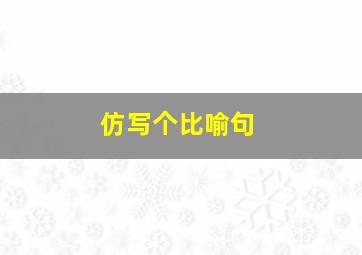 仿写个比喻句